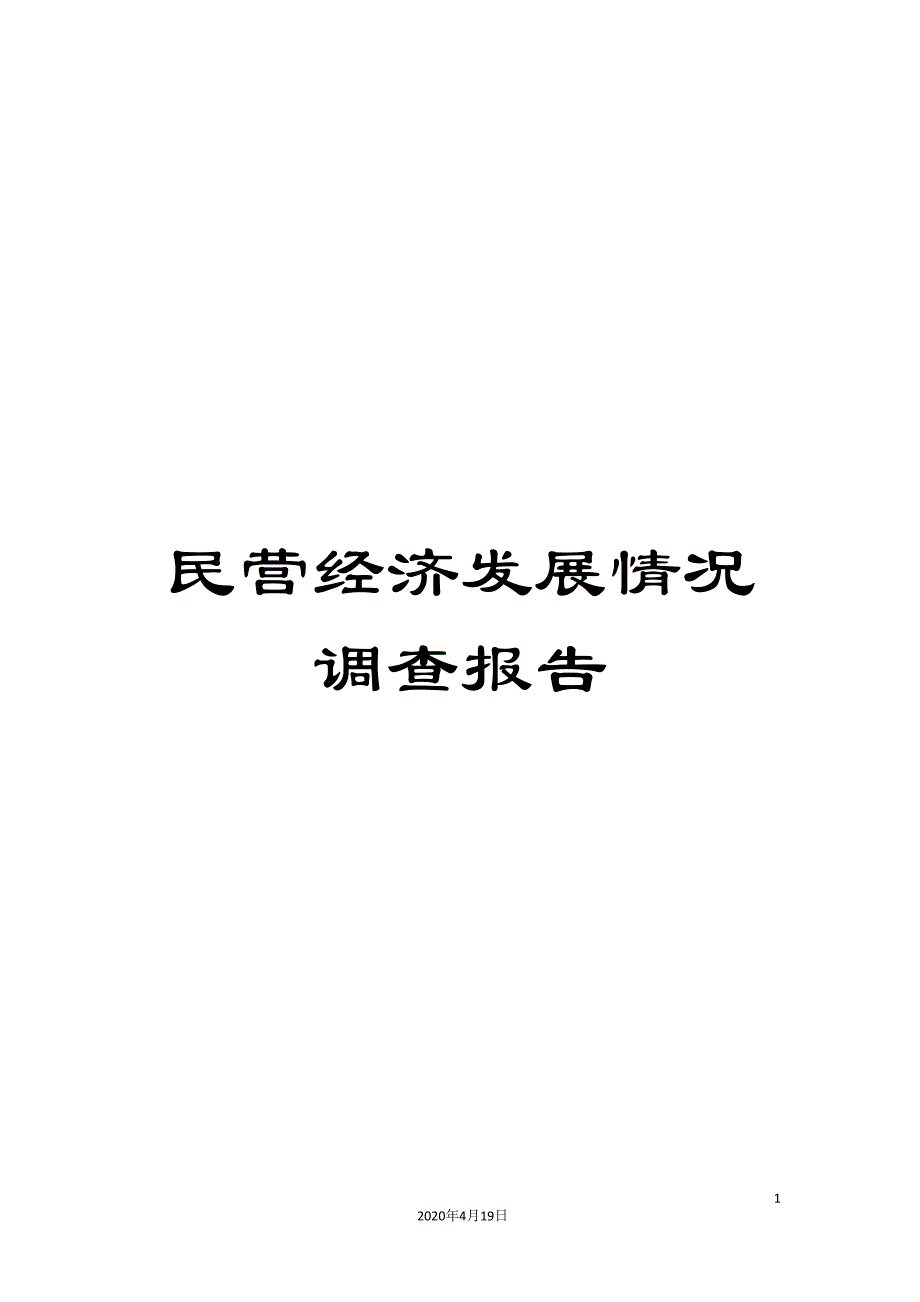 民营经济发展情况调查报告

1

2020年4月19日